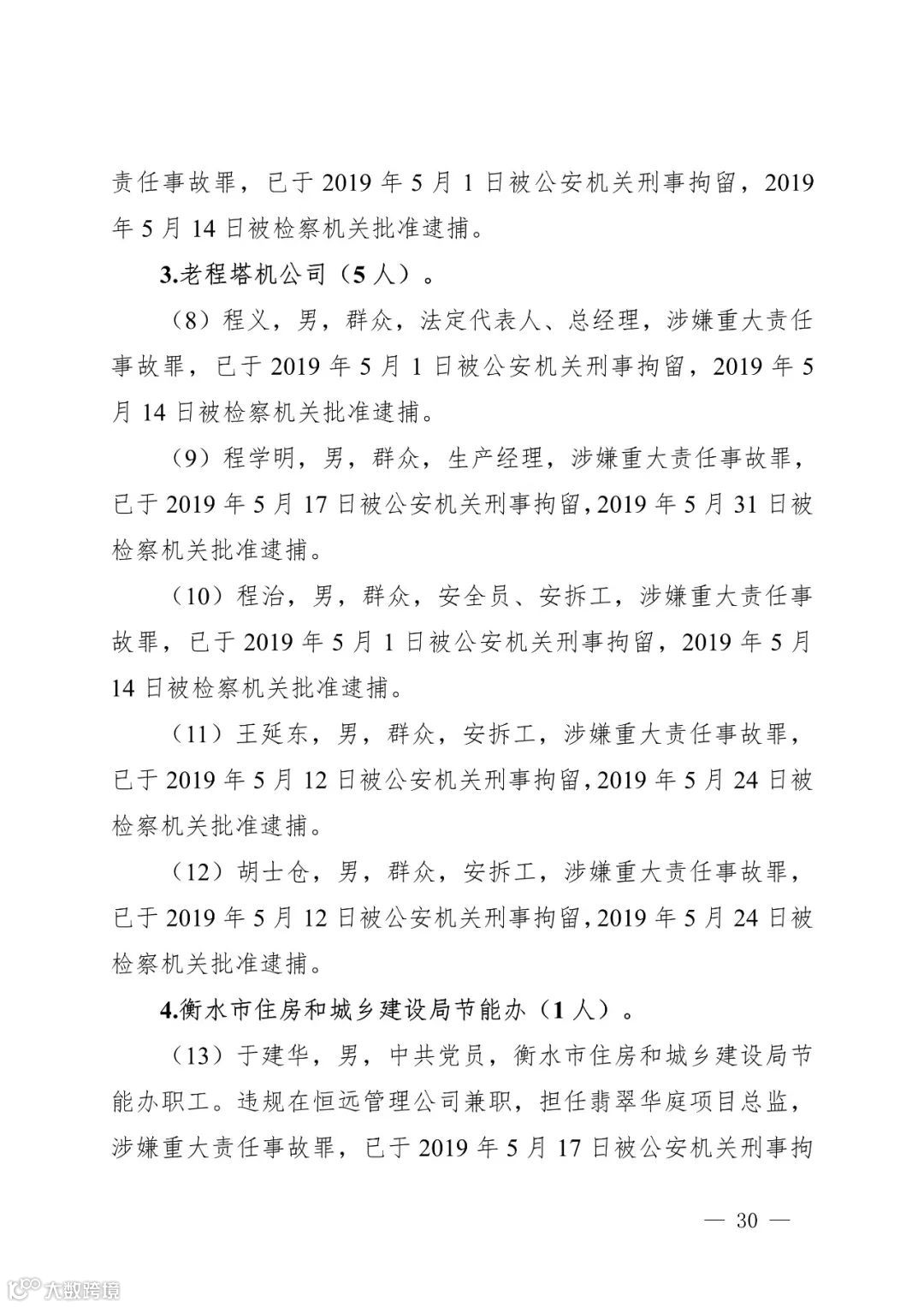 责任事故罪，已于 2019 年 5 月 1 日被公安机关刑事拘留，2019 年 5 月 14 日被检察机关批准逮捕。

3.老程塔机公司（5 人）。

（8）程义，男，群众，法定代表人、总经理，涉嫌重大责任事故罪，已于 2019 年 5 月 1 日被公安机关刑事拘留，2019 年 5 月 14 日被检察机关批准逮捕。

（9）程学明，男，群众，生产经理，涉嫌重大责任事故罪，已于 2019 年 5 月 17 日被公安机关刑事拘留，2019 年 5 月 31 日被检察机关批准逮捕。

（10）程治，男，群众，安全员、安拆工，涉嫌重大责任事故罪，已于 2019 年 5 月 1 日被公安机关刑事拘留，2019 年 5 月 14 日被检察机关批准逮捕。

（11）王延东，男，群众，安拆工，涉嫌重大责任事故罪，已于 2019 年 5 月 12 日被公安机关刑事拘留，2019 年 5 月 24 日被检察机关批准逮捕。

（12）胡士仓，男，群众，安拆工，涉嫌重大责任事故罪，已于 2019 年 5 月 12 日被公安机关刑事拘留，2019 年 5 月 24 日被检察机关批准逮捕。

4.衡水市住房和城乡建设局节能办（1 人）。

（13）于建华，男，中共党员，衡水市住房和城乡建设局节能办职工。违规在恒远管理公司兼职，担任翡翠华庭项目总监，涉嫌重大责任事故罪，已于 2019 年 5 月 17 日被公安机关刑事拘

— 30 —

大数跨境